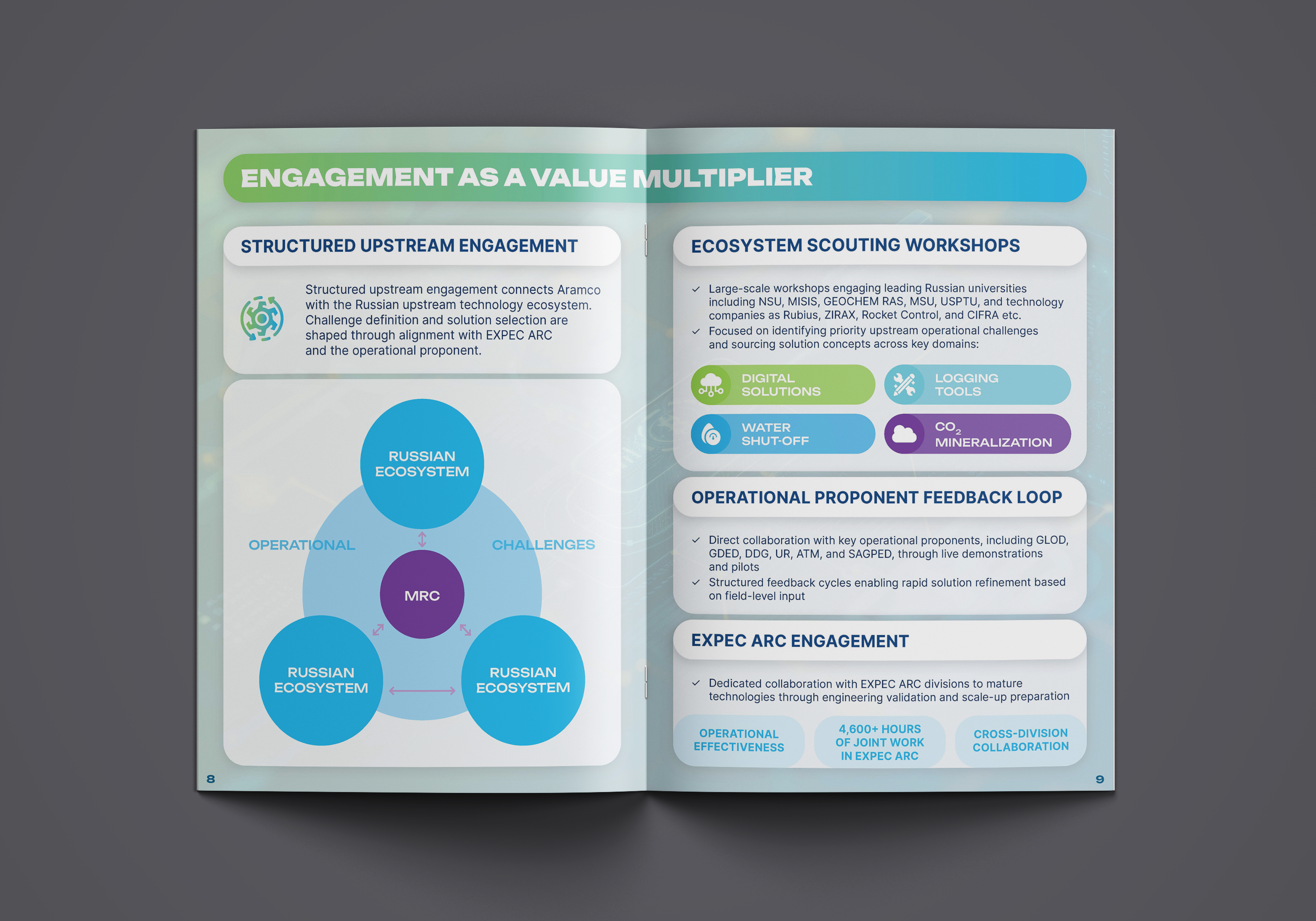 ENGAGEMENT AS A VALUE MULTIPLIER

STRUCTURED UPSTREAM ENGAGEMENT

Structured upstream engagement connects Aramco with the Russian upstream technology ecosystem. Challenge definition and solution selection are shaped through alignment with EXPEC ARC and the operational proponent.

RUSSIAN ECOSYSTEM

OPERATIONAL

CHALLENGES

MRC

RUSSIAN ECOSYSTEM

RUSSIAN ECOSYSTEM

8

ECOSYSTEM SCOUTING WORKSHOPS

✓ Large-scale workshops engaging leading Russian universities including NSU, MISIS, GEOCHEM RAS, MSU, USPTU, and technology companies as Rubius, ZIRAX, Rocket Control, and CIFRA etc.
✓ Focused on identifying priority upstream operational challenges and sourcing solution concepts across key domains:

DIGITAL SOLUTIONS

LOGGING TOOLS

WATER SHUT-OFF

$CO_2$ MINERALIZATION

OPERATIONAL PROPONENT FEEDBACK LOOP

✓ Direct collaboration with key operational proponents, including GLOD, GDED, DDG, UR, ATM, and SAGPED, through live demonstrations and pilots
✓ Structured feedback cycles enabling rapid solution refinement based on field-level input

EXPEC ARC ENGAGEMENT

✓ Dedicated collaboration with EXPEC ARC divisions to mature technologies through engineering validation and scale-up preparation

OPERATIONAL EFFECTIVENESS

4,600+ HOURS OF JOINT WORK IN EXPEC ARC

CROSS-DIVISION COLLABORATION

9